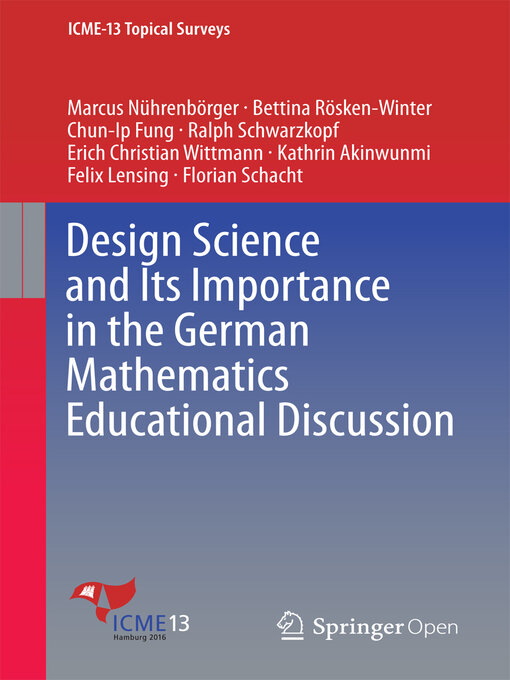 ICME-13 Topical Surveys

Marcus Nührenbörger · Bettina Rösken-Winter
Chun-Ip Fung · Ralph Schwarzkopf
Erich Christian Wittmann · Kathrin Akinwunmi
Felix Lensing · Florian Schacht

Design Science and Its Importance in the German Mathematics Educational Discussion

ICME13
Hamburg 2016

Springer Open